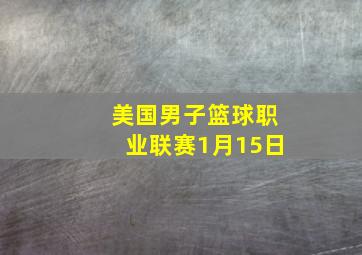 美国男子篮球职业联赛1月15日